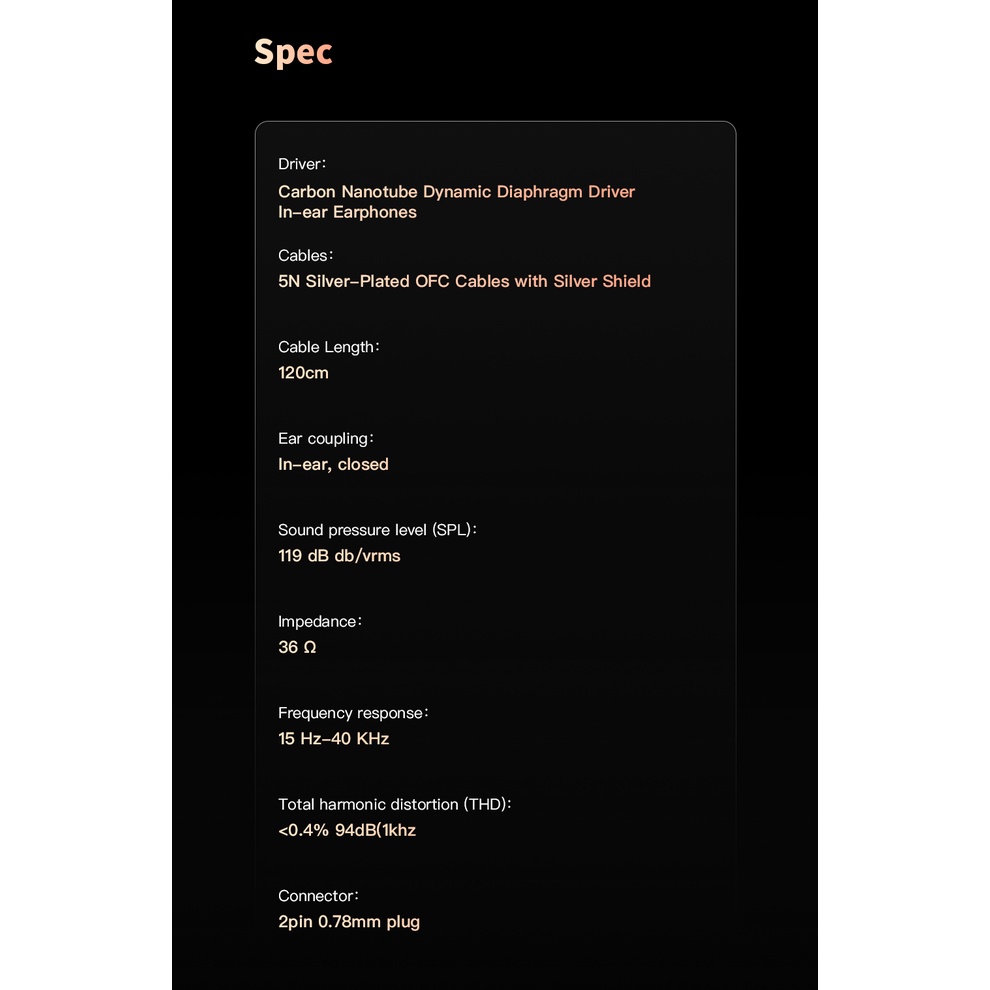 Spec

Driver:
Carbon Nanotube Dynamic Diaphragm Driver
In-ear Earphones

Cables:
5N Silver-Plated OFC Cables with Silver Shield

Cable Length:
120cm

Ear coupling:
In-ear, closed

Sound pressure level (SPL):
119 dB db/vrms

Impedance:
36 Ω

Frequency response:
15 Hz-40 KHz

Total harmonic distortion (THD):
<0.4% 94dB(1khz

Connector:
2pin 0.78mm plug